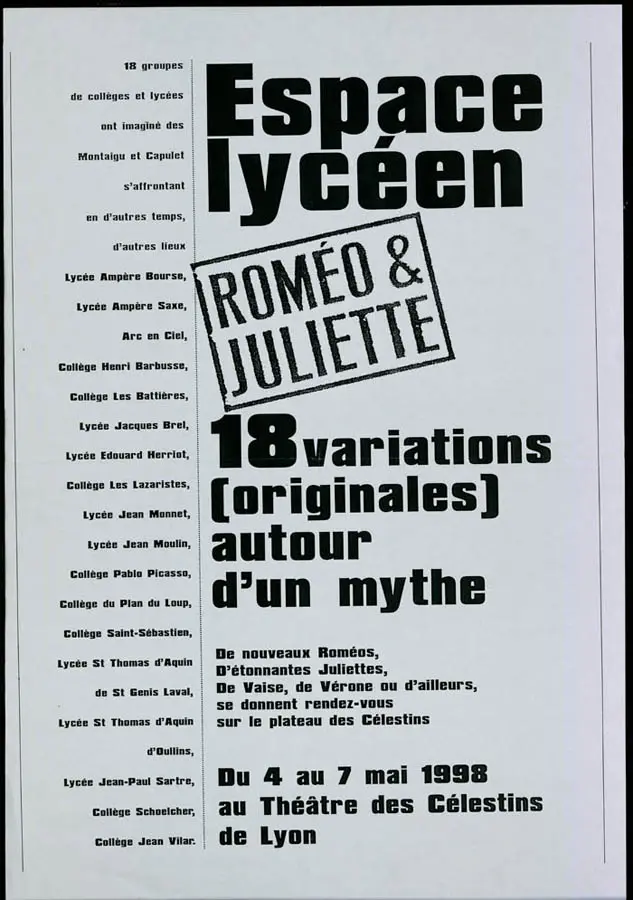 18 groupes de collèges et lycées ont imaginé des Montaigu et Capulet s'affrontant en d'autres temps, d'autres lieux

Lycée Ampère Bourse, Lycée Ampère Saxe, Arc en Ciel, Collège Henri Barbusse, Collège Les Battières, Lycée Jacques Brel, Lycée Edouard Herriot, Collège Les Lazaristes, Lycée Jean Monnet, Lycée Jean Moulin, Collège Pablo Picasso, Collège du Plan du Loup, Collège Saint-Sébastien, Lycée St Thomas d'Aquin de St Genis Laval, Lycée St Thomas d'Aquin d'Oullins, Lycée Jean-Paul Sartre, Collège Schoelcher, Collège Jean Vilar.

Espace lycéen

ROMÉO & JULIETTE

18 variations (originales) autour d'un mythe

De nouveaux Roméos, D'étonnantes Juliettes, De Vaise, de Vérone ou d'ailleurs, se donnent rendez-vous sur le plateau des Célestins

Du 4 au 7 mai 1998 au Théâtre des Célestins de Lyon